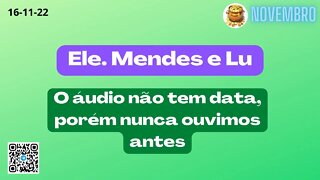 16-11-22

NOVEMBRO

Ele. Mendes e Lu

O áudio não tem data, porém nunca ouvimos antes